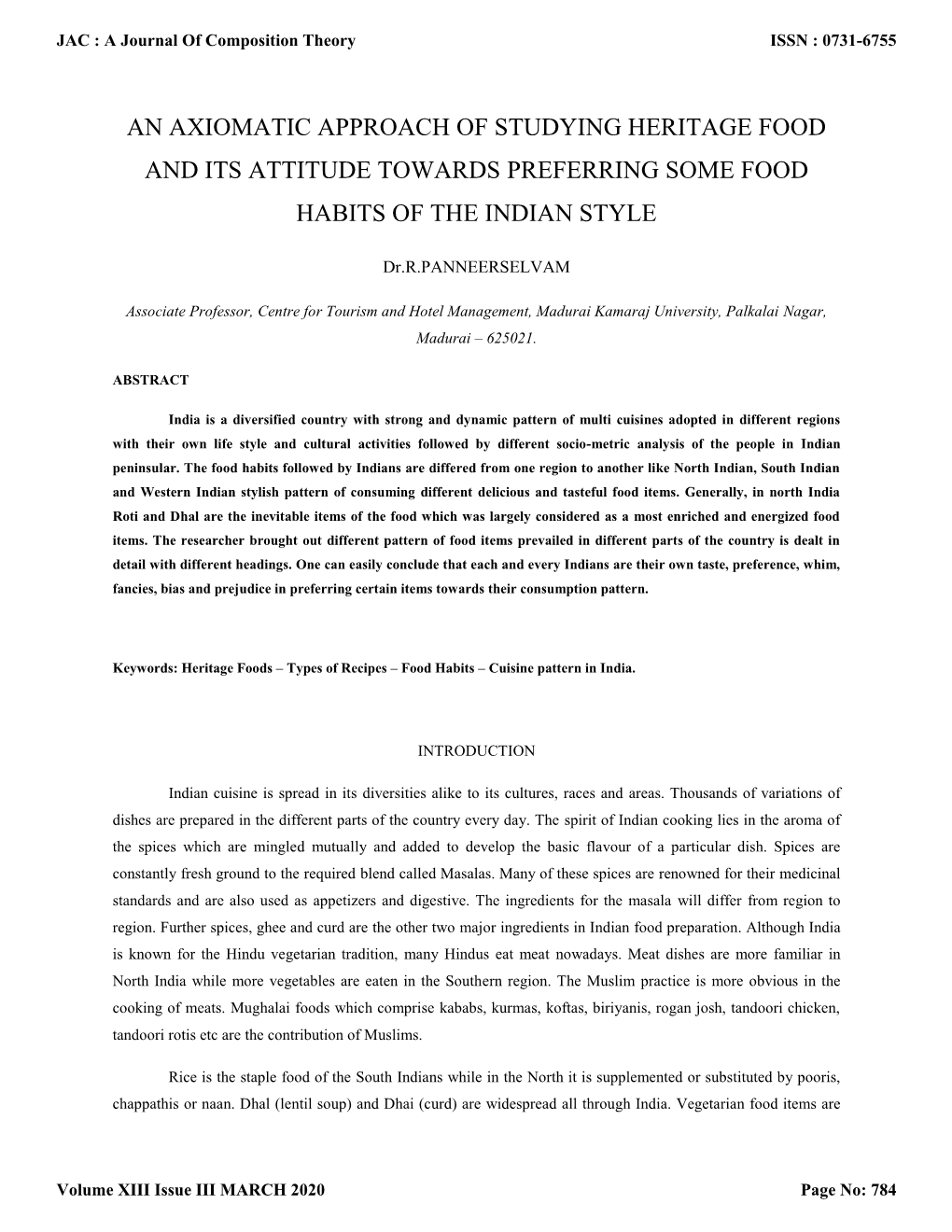 JAC : A Journal Of Composition Theory ISSN : 0731-6755

AN AXIOMATIC APPROACH OF STUDYING HERITAGE FOOD AND ITS ATTITUDE TOWARDS PREFERRING SOME FOOD HABITS OF THE INDIAN STYLE

Dr.R.PANNEERSELVAM

Associate Professor, Centre for Tourism and Hotel Management, Madurai Kamaraj University, Palkalai Nagar, Madurai – 625021.

ABSTRACT

India is a diversified country with strong and dynamic pattern of multi cuisines adopted in different regions with their own life style and cultural activities followed by different socio-metric analysis of the people in Indian peninsular. The food habits followed by Indians are differed from one region to another like North Indian, South Indian and Western Indian stylish pattern of consuming different delicious and tasteful food items. Generally, in north India Roti and Dhal are the inevitable items of the food which was largely considered as a most enriched and energized food items. The researcher brought out different pattern of food items prevailed in different parts of the country is dealt in detail with different headings. One can easily conclude that each and every Indians are their own taste, preference, whim, fancies, bias and prejudice in preferring certain items towards their consumption pattern.

Keywords: Heritage Foods – Types of Recipes – Food Habits – Cuisine pattern in India.

INTRODUCTION

Indian cuisine is spread in its diversities alike to its cultures, races and areas. Thousands of variations of dishes are prepared in the different parts of the country every day. The spirit of Indian cooking lies in the aroma of the spices which are mingled mutually and added to develop the basic flavour of a particular dish. Spices are constantly fresh ground to the required blend called Masalas. Many of these spices are renowned for their medicinal standards and are also used as appetizers and digestive. The ingredients for the masala will differ from region to region. Further spices, ghee and curd are the other two major ingredients in Indian food preparation. Although India is known for the Hindu vegetarian tradition, many Hindus eat meat nowadays. Meat dishes are more familiar in North India while more vegetables are eaten in the Southern region. The Muslim practice is more obvious in the cooking of meats. Mughalai foods which comprise kababs, kurmas, koftas, biriyanis, rogan josh, tandoori chicken, tandoori rotis etc are the contribution of Muslims.

Rice is the staple food of the South Indians while in the North it is supplemented or substituted by pooris, chappathis or naan. Dhal (lentil soup) and Dhai (curd) are widespread all through India. Vegetarian food items are

Volume XIII Issue III MARCH 2020 Page No: 784